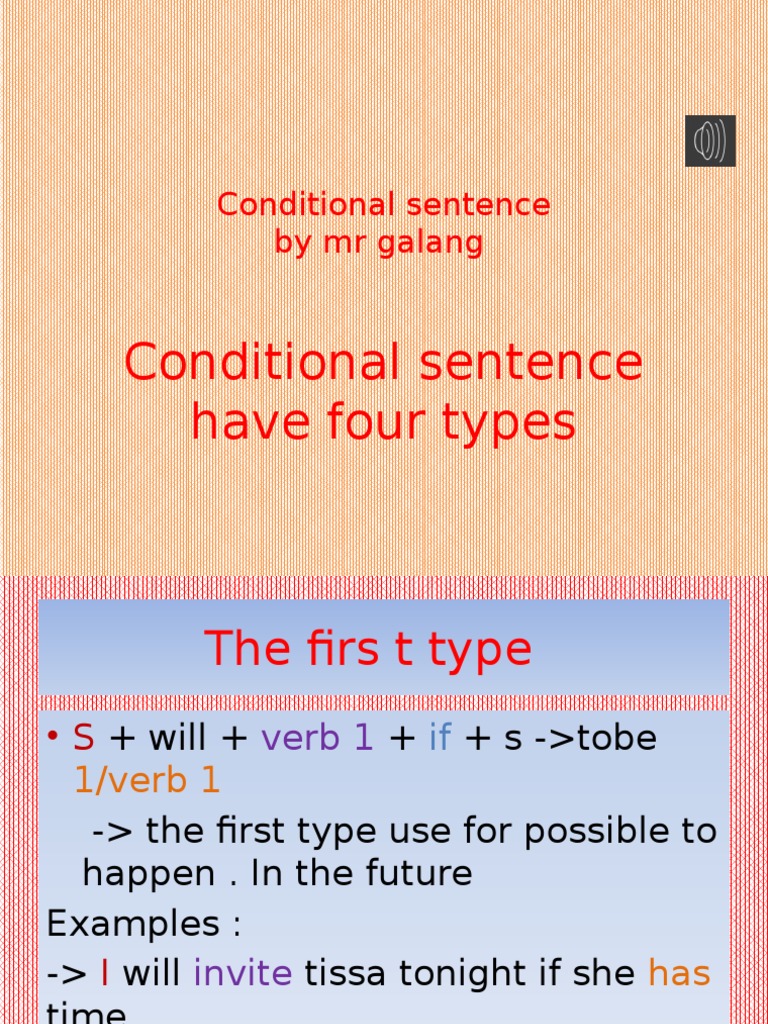 Conditional sentence
by mr galang

Conditional sentence have four types

The firs t type

• S + will + verb 1 + if + s ->tobe 1/verb 1

-> the first type use for possible to happen . In the future

Examples :

-> I will invite tissa tonight if she has time